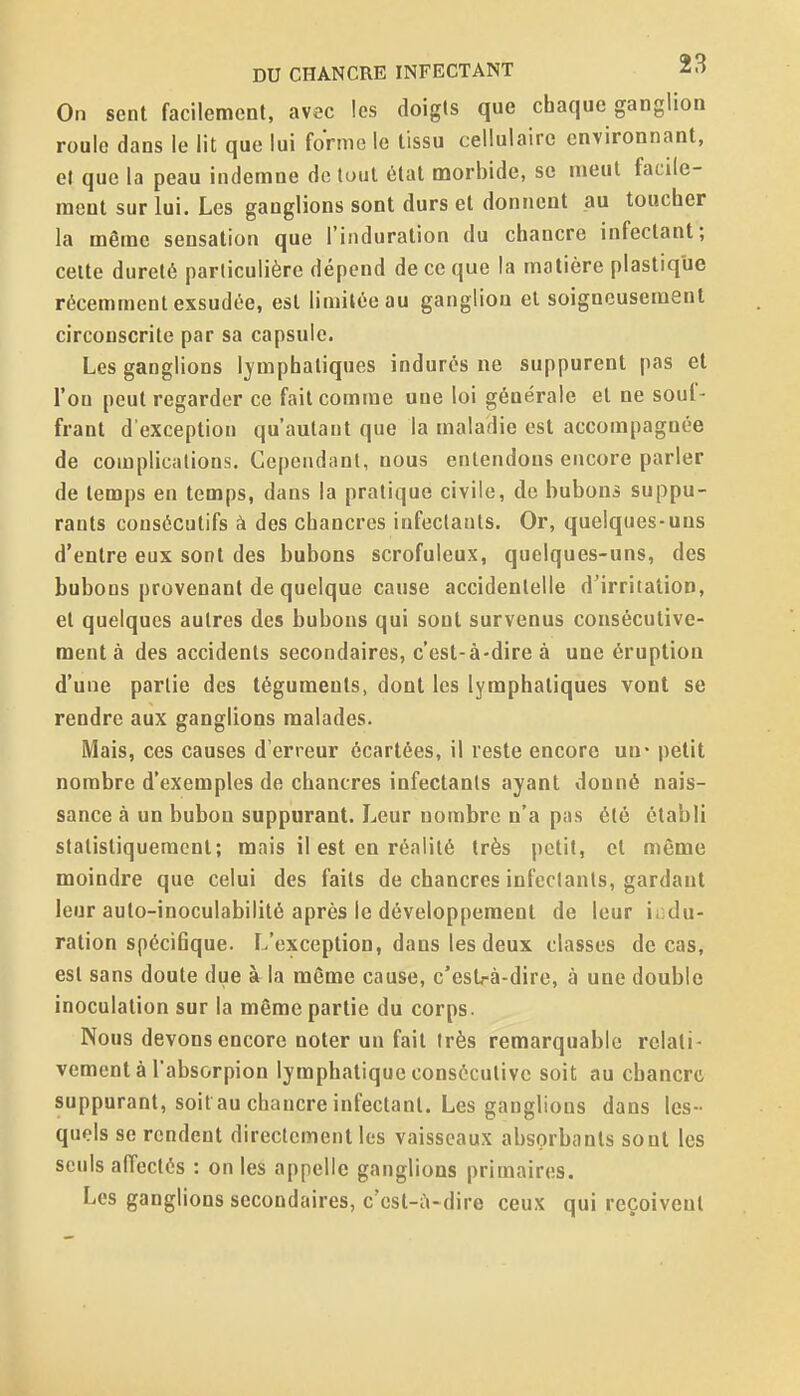 DU CHANCRE INFECTANT 23

On sent facilement, avec les doigts que chaque ganglion roule dans le lit que lui forme le tissu cellulaire environnant, et que la peau indemne de tout état morbide, se meut facilement sur lui. Les ganglions sont durs et donnent au toucher la même sensation que l'induration du chancre infectant; cette dureté particulière dépend de ce que la matière plastique récemment exsudée, est limitée au ganglion et soigneusement circonscrite par sa capsule.

Les ganglions lymphatiques indurés ne suppurent pas et l'on peut regarder ce fait comme une loi générale et ne souffrant d'exception qu'autant que la maladie est accompagnée de complications. Cependant, nous entendons encore parler de temps en temps, dans la pratique civile, de bubons suppurants consécutifs à des chancres infectants. Or, quelques-uns d'entre eux sont des bubons scrofuleux, quelques-uns, des bubons provenant de quelque cause accidentelle d'irritation, et quelques autres des bubons qui sont survenus consécutivement à des accidents secondaires, c'est-à-dire à une éruption d'une partie des téguments, dont les lymphatiques vont se rendre aux ganglions malades.

Mais, ces causes d'erreur écartées, il reste encore un· petit nombre d'exemples de chancres infectants ayant donné naissance à un bubon suppurant. Leur nombre n'a pas été établi statistiquement; mais il est en réalité très petit, et même moindre que celui des faits de chancres infectants, gardant leur auto-inoculabilité après le développement de leur induration spécifique. L'exception, dans les deux classes de cas, est sans doute due à la même cause, c'est-à-dire, à une double inoculation sur la même partie du corps.

Nous devons encore noter un fait très remarquable relativement à l'absorpion lymphatique consécutive soit au chancre suppurant, soit au chancre infectant. Les ganglions dans lesquels se rendent directement les vaisseaux absorbants sont les seuls affectés : on les appelle ganglions primaires.

Les ganglions secondaires, c'est-à-dire ceux qui reçoivent